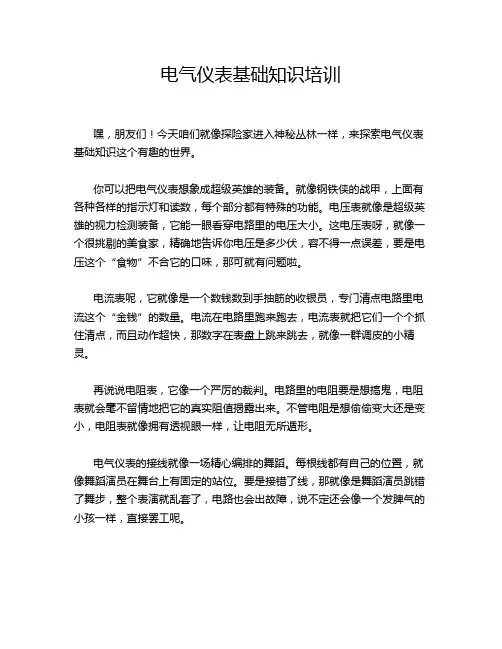 电气仪表基础知识培训

嘿，朋友们！今天咱们就像探险家进入神秘丛林一样，来探索电气仪表基础知识这个有趣的世界。

你可以把电气仪表想象成超级英雄的装备。就像钢铁侠的战甲，上面有各种各样的指示灯和读数，每个部分都有特殊的功能。电压表就像是超级英雄的视力检测装备，它能一眼看穿电路里的电压大小。这电压表呀，就像一个很挑剔的美食家，精确地告诉你电压是多少伏，容不得一点误差，要是电压这个“食物”不合它的口味，那可就有问题啦。

电流表呢，它就像是一个数钱数到手抽筋的收银员，专门清点电路里电流这个“金钱”的数量。电流在电路里跑来跑去，电流表就把它们一个个抓住清点，而且动作超快，那数字在表盘上跳来跳去，就像一群调皮的小精灵。

再说说电阻表，它像一个严厉的裁判。电路里的电阻要是想捣鬼，电阻表就会毫不留情地把它的真实阻值揭露出来。不管电阻是想偷偷变大还是变小，电阻表就像拥有透视眼一样，让电阻无所遁形。

电气仪表的接线就像一场精心编排的舞蹈。每根线都有自己的位置，就像舞蹈演员在舞台上有固定的站位。要是接错了线，那就像是舞蹈演员跳错了舞步，整个表演就乱套了，电路也会出故障，说不定还会像一个发脾气的小孩一样，直接罢工呢。